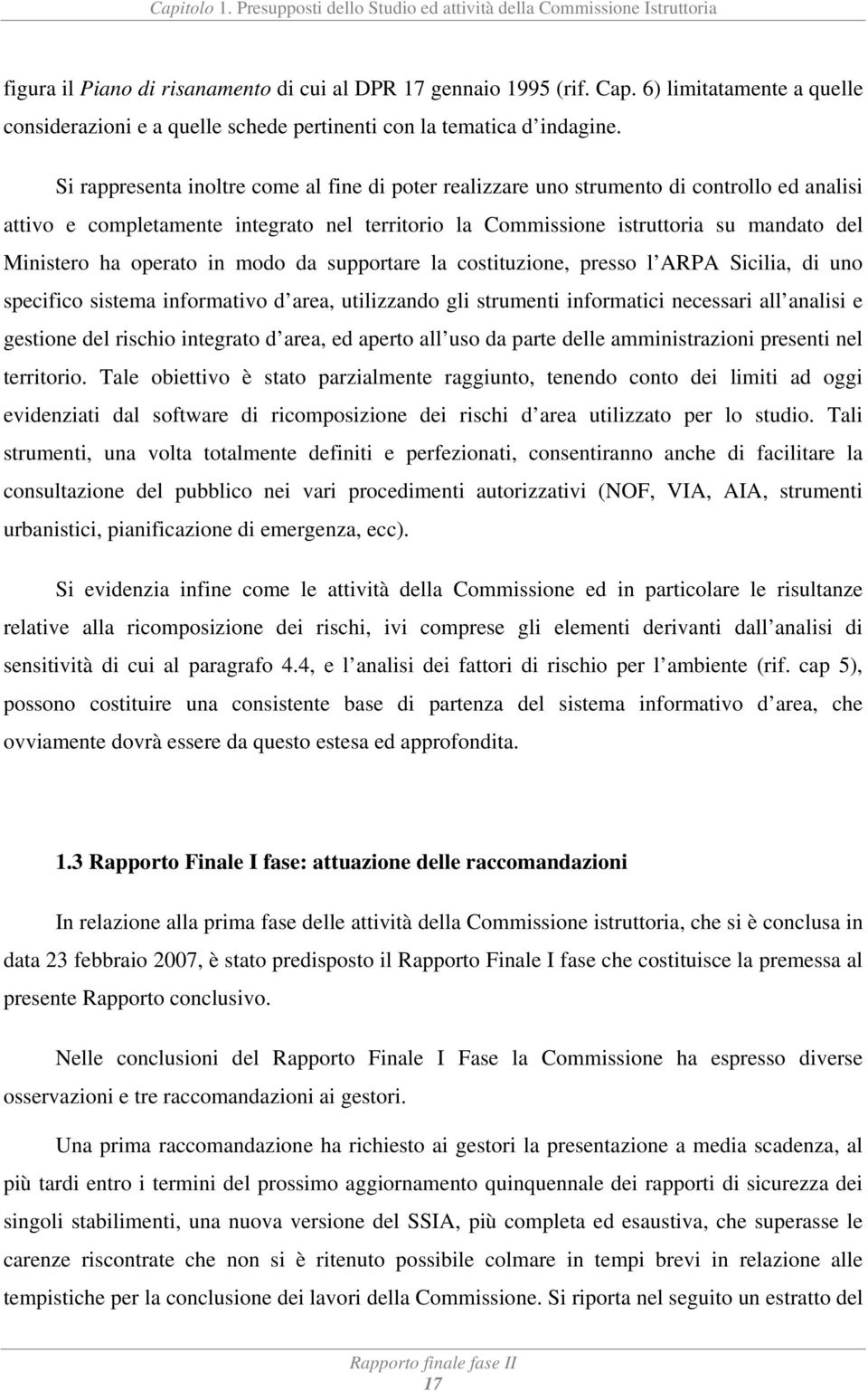 Capitolo 1. Presupposti dello Studio ed attività della Commissione Istruttoria

figura il Piano di risanamento di cui al DPR 17 gennaio 1995 (rif. Cap. 6) limitatamente a quelle considerazioni e a quelle schede pertinenti con la tematica d indagine.

Si rappresenta inoltre come al fine di poter realizzare uno strumento di controllo ed analisi attivo e completamente integrato nel territorio la Commissione istruttoria su mandato del Ministero ha operato in modo da supportare la costituzione, presso l ARPA Sicilia, di uno specifico sistema informativo d area, utilizzando gli strumenti informatici necessari all analisi e gestione del rischio integrato d area, ed aperto all uso da parte delle amministrazioni presenti nel territorio. Tale obiettivo è stato parzialmente raggiunto, tenendo conto dei limiti ad oggi evidenziati dal software di ricomposizione dei rischi d area utilizzato per lo studio. Tali strumenti, una volta totalmente definiti e perfezionati, consentiranno anche di facilitare la consultazione del pubblico nei vari procedimenti autorizzativi (NOF, VIA, AIA, strumenti urbanistici, pianificazione di emergenza, ecc).

Si evidenzia infine come le attività della Commissione ed in particolare le risultanze relative alla ricomposizione dei rischi, ivi comprese gli elementi derivanti dall analisi di sensitività di cui al paragrafo 4.4, e l analisi dei fattori di rischio per l ambiente (rif. cap 5), possono costituire una consistente base di partenza del sistema informativo d area, che ovviamente dovrà essere da questo estesa ed approfondita.

1.3 Rapporto Finale I fase: attuazione delle raccomandazioni

In relazione alla prima fase delle attività della Commissione istruttoria, che si è conclusa in data 23 febbraio 2007, è stato predisposto il Rapporto Finale I fase che costituisce la premessa al presente Rapporto conclusivo.

Nelle conclusioni del Rapporto Finale I Fase la Commissione ha espresso diverse osservazioni e tre raccomandazioni ai gestori.

Una prima raccomandazione ha richiesto ai gestori la presentazione a media scadenza, al più tardi entro i termini del prossimo aggiornamento quinquennale dei rapporti di sicurezza dei singoli stabilimenti, una nuova versione del SSIA, più completa ed esaustiva, che superasse le carenze riscontrate che non si è ritenuto possibile colmare in tempi brevi in relazione alle tempistiche per la conclusione dei lavori della Commissione. Si riporta nel seguito un estratto del

Rapporto finale fase II
17